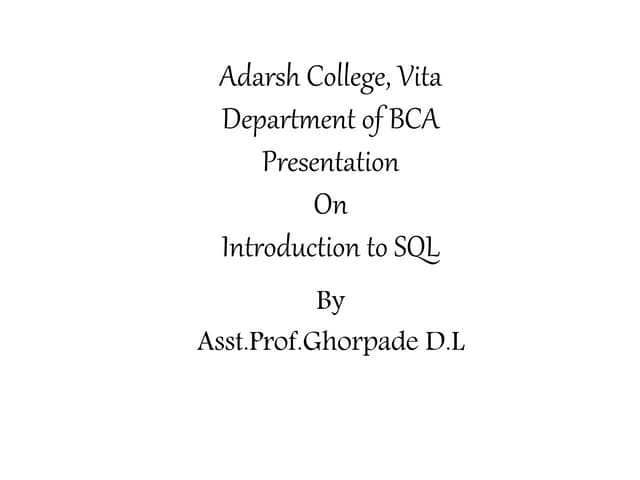 Adarsh College, Vita
Department of BCA
Presentation
On
Introduction to SQL

By
Asst.Prof.Ghorpade D.L